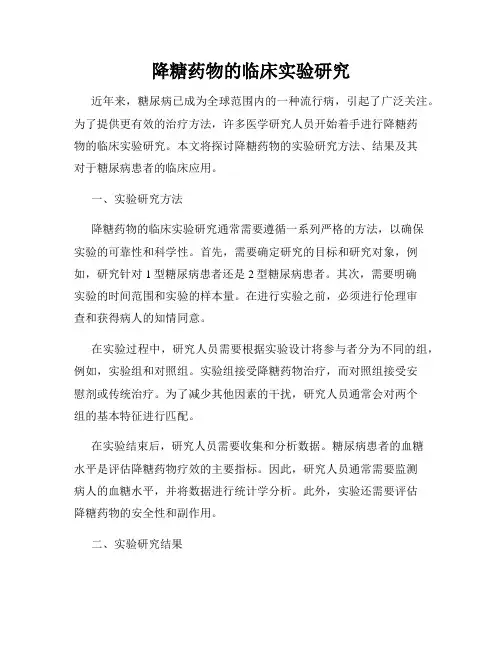 降糖药物的临床实验研究

近年来，糖尿病已成为全球范围内的一种流行病，引起了广泛关注。为了提供更有效的治疗方法，许多医学研究人员开始着手进行降糖药物的临床实验研究。本文将探讨降糖药物的实验研究方法、结果及其对于糖尿病患者的临床应用。

一、实验研究方法

降糖药物的临床实验研究通常需要遵循一系列严格的方法，以确保实验的可靠性和科学性。首先，需要确定研究的目标和研究对象，例如，研究针对 1 型糖尿病患者还是 2 型糖尿病患者。其次，需要明确实验的时间范围和实验的样本量。在进行实验之前，必须进行伦理审查和获得病人的知情同意。

在实验过程中，研究人员需要根据实验设计将参与者分为不同的组，例如，实验组和对照组。实验组接受降糖药物治疗，而对照组接受安慰剂或传统治疗。为了减少其他因素的干扰，研究人员通常会对两个组的基本特征进行匹配。

在实验结束后，研究人员需要收集和分析数据。糖尿病患者的血糖水平是评估降糖药物疗效的主要指标。因此，研究人员通常需要监测病人的血糖水平，并将数据进行统计学分析。此外，实验还需要评估降糖药物的安全性和副作用。

二、实验研究结果